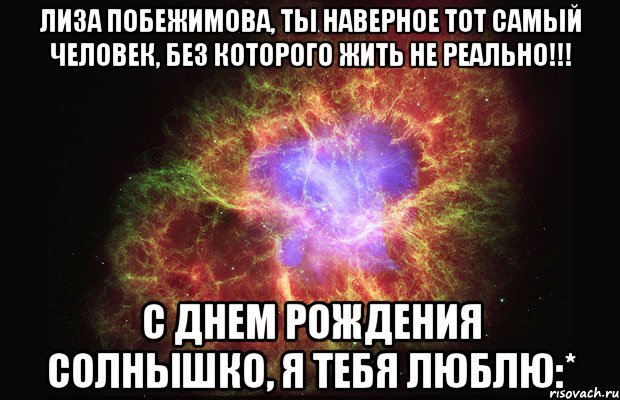 ЛИЗА ПОБЕЖИМОВА, ТЫ НАВЕРНОЕ ТОТ САМЫЙ ЧЕЛОВЕК, БЕЗ КОТОРОГО ЖИТЬ НЕ РЕАЛЬНО!!!

С ДНЕМ РОЖДЕНИЯ СОЛНЫШКО, Я ТЕБЯ ЛЮБЛЮ:*

risovach.ru